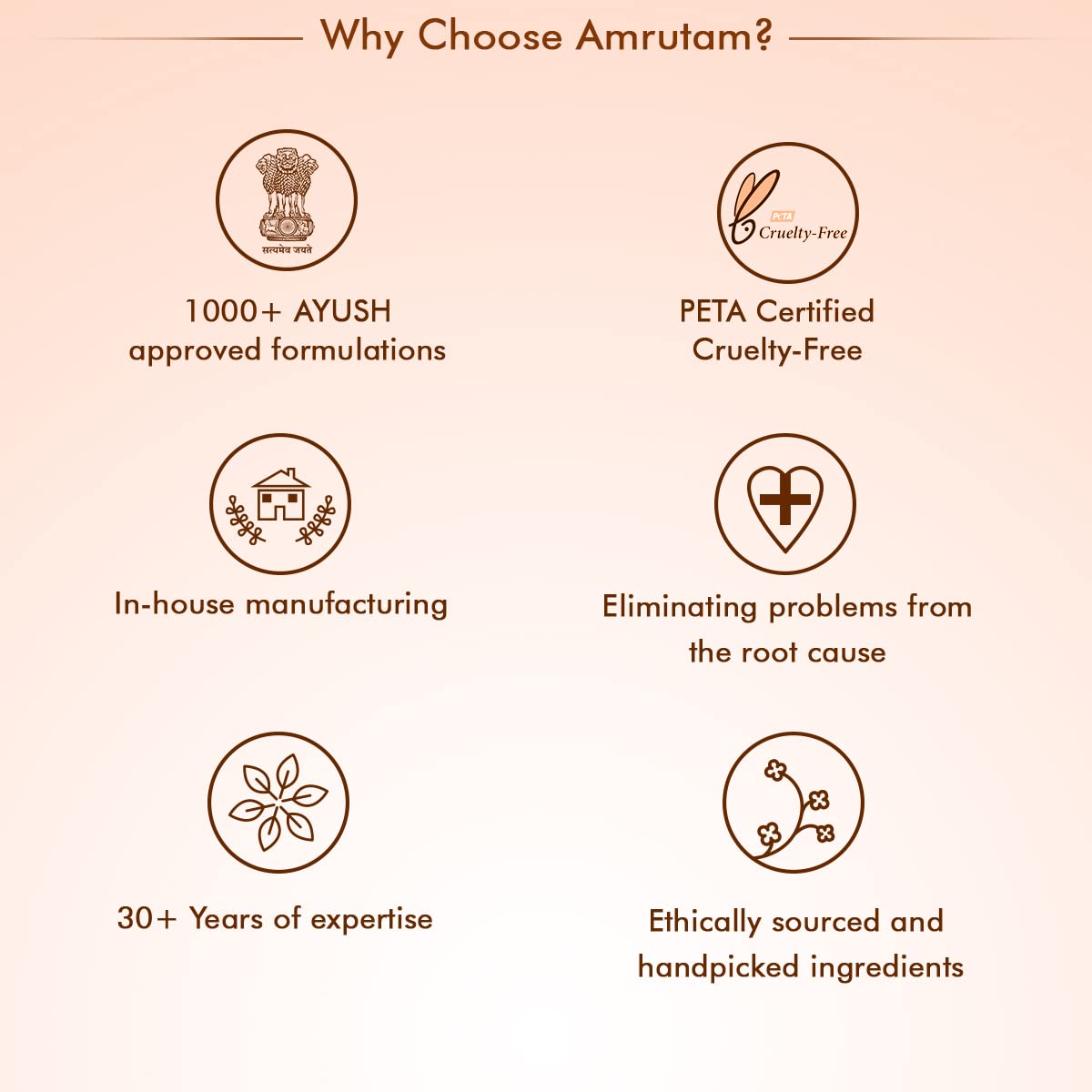 Why Choose Amrutam?

सत्यमेव जयते

1000+ AYUSH approved formulations

PETA Cruelty-Free

PETA Certified Cruelty-Free

In-house manufacturing

Eliminating problems from the root cause

30+ Years of expertise

Ethically sourced and handpicked ingredients